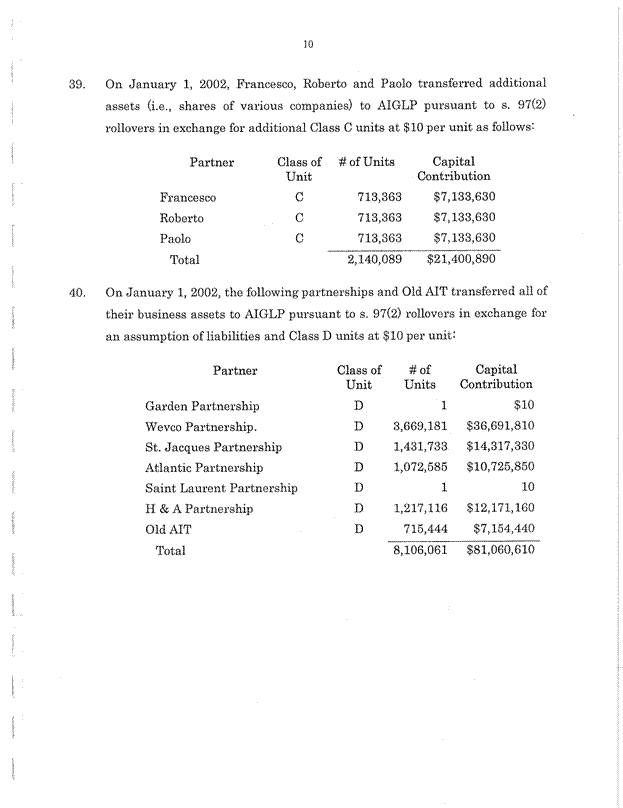 10

39. On January 1, 2002, Francesco, Roberto and Paolo transferred additional assets (i.e., shares of various companies) to AIGLP pursuant to s. 97(2) rollovers in exchange for additional Class C units at \$10 per unit as follows:

| Partner | Class of Unit | # of Units | Capital Contribution |
|---|---|---|---|
| Francesco | C | 713,363 | \$7,133,630 |
| Roberto | C | 713,363 | \$7,133,630 |
| Paolo | C | 713,363 | \$7,133,630 |
| Total | | 2,140,089 | \$21,400,890 |

40. On January 1, 2002, the following partnerships and Old AIT transferred all of their business assets to AIGLP pursuant to s. 97(2) rollovers in exchange for an assumption of liabilities and Class D units at \$10 per unit:

| Partner | Class of Unit | # of Units | Capital Contribution |
|---|---|---|---|
| Garden Partnership | D | 1 | \$10 |
| Wevco Partnership. | D | 3,669,181 | \$36,691,810 |
| St. Jacques Partnership | D | 1,431,733 | \$14,317,330 |
| Atlantic Partnership | D | 1,072,585 | \$10,725,850 |
| Saint Laurent Partnership | D | 1 | 10 |
| H & A Partnership | D | 1,217,116 | \$12,171,160 |
| Old AIT | D | 715,444 | \$7,154,440 |
| Total | | 8,106,061 | \$81,060,610 |